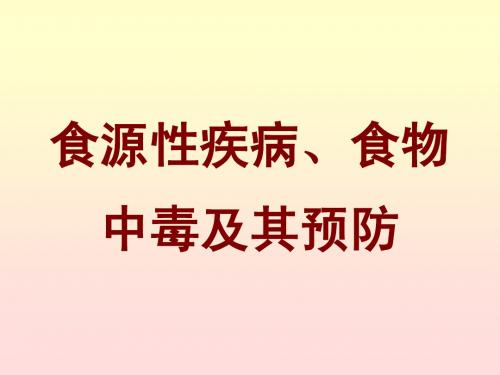 食源性疾病、食物中毒及其预防